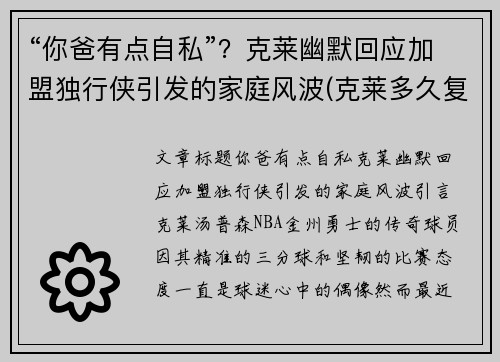 “你爸有点自私”？克莱幽默回应加盟独行侠引发的家庭风波(克莱多久复

文章标题你爸有点自私克莱幽默回应加盟独行侠引发的家庭风波引言克莱汤普森NBA金州勇士的传奇球员因其精准的三分球和坚韧的比赛态度一直是球迷心中的偶像然而最近